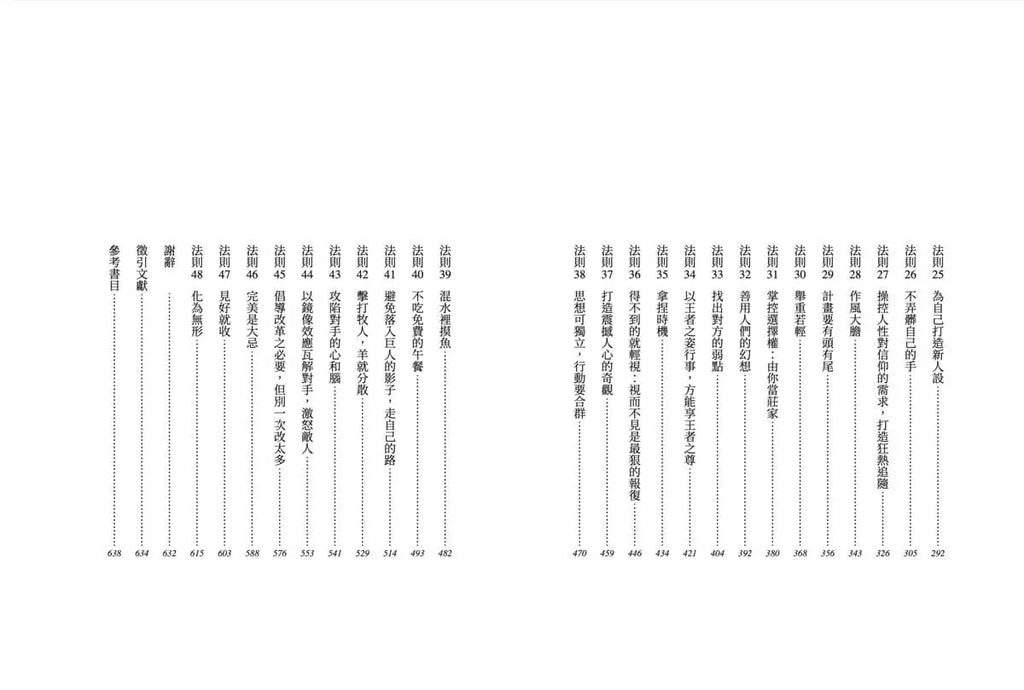 法則25 為自己打造新人設……292
法則26 不弄髒自己的手……305
法則27 操控人性對信仰的需求，打造狂熱追隨……326
法則28 作風大膽……343
法則29 計畫要有頭有尾……356
法則30 舉重若輕……368
法則31 掌控選擇權：由你當莊家……380
法則32 善用人們的幻想……392
法則33 找出對方的弱點……404
法則34 以王者之姿行事，方能享王者之尊……421
法則35 拿捏時機……434
法則36 得不到的就輕視：視而不見是最狠的報復……446
法則37 打造震撼人心的奇觀……459
法則38 思想可獨立，行動要合群……470

法則39 混水裡摸魚……482
法則40 不吃免費的午餐……493
法則41 避免落入巨人的影子，走自己的路……514
法則42 擊打牧人，羊就分散……529
法則43 攻陷對手的心和腦……541
法則44 以鏡像效應瓦解對手，激怒敵人……553
法則45 倡導改革之必要，但別一次改太多……576
法則46 完美是大忌……588
法則47 見好就收……603
法則48 化為無形……615
謝辭……632
徵引文獻……634
參考書目……638